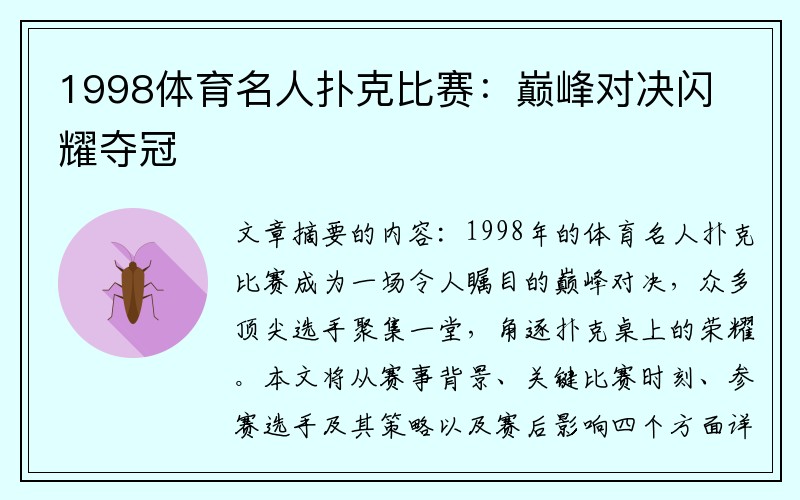 1998体育名人扑克比赛：巅峰对决闪耀夺冠

文章摘要的内容：1998年的体育名人扑克比赛成为一场令人瞩目的巅峰对决，众多顶尖选手聚集一堂，角逐扑克桌上的荣耀。本文将从赛事背景、关键比赛时刻、参赛选手及其策略以及赛后影响四个方面详